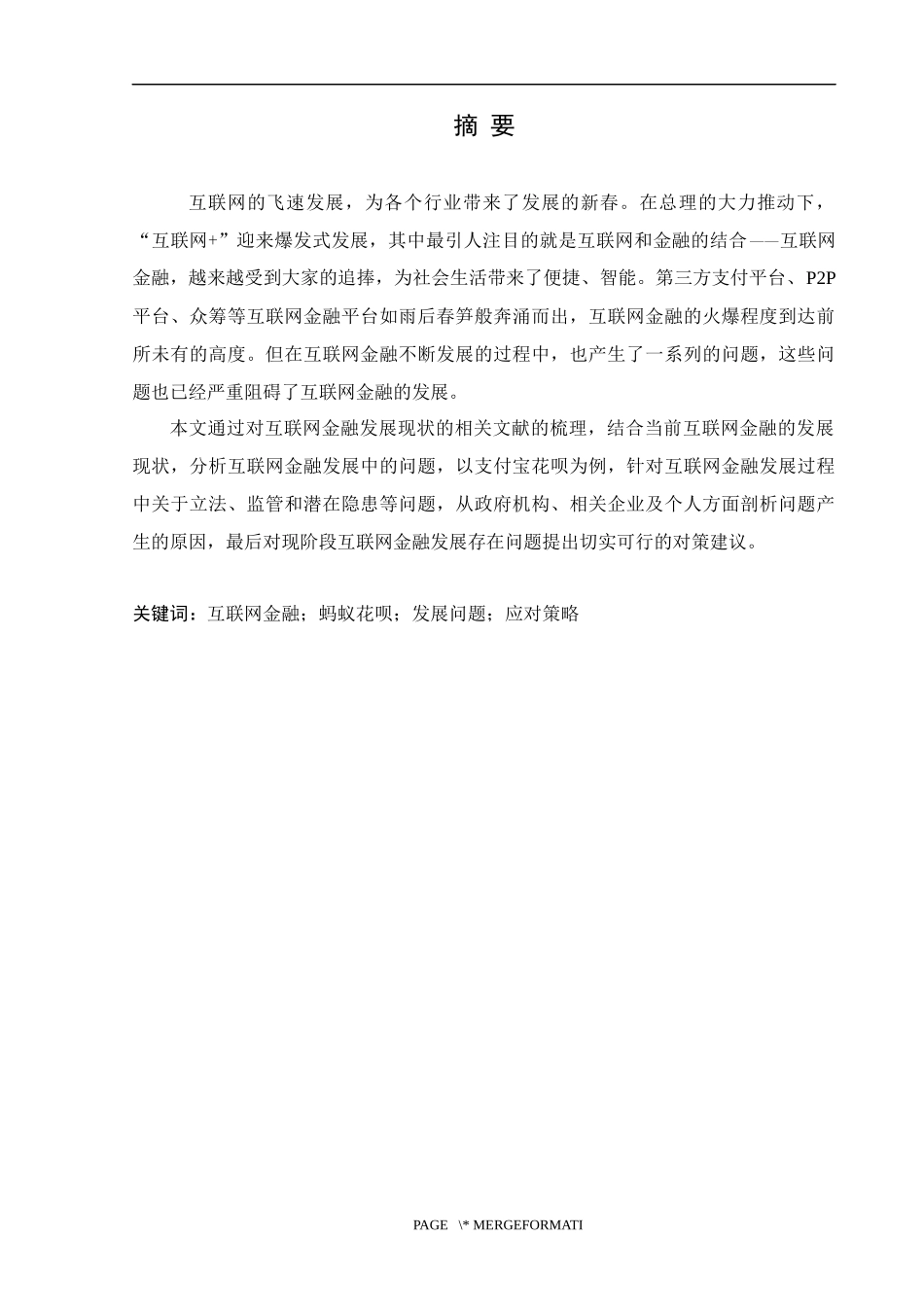 摘 要

互联网的飞速发展，为各个行业带来了发展的新春。在总理的大力推动下，“互联网+”迎来爆发式发展，其中最引人注目的就是互联网和金融的结合——互联网金融，越来越受到大家的追捧，为社会生活带来了便捷、智能。第三方支付平台、P2P平台、众筹等互联网金融平台如雨后春笋般奔涌而出，互联网金融的火爆程度到达前所未有的高度。但在互联网金融不断发展的过程中，也产生了一系列的问题，这些问题也已经严重阻碍了互联网金融的发展。

本文通过对互联网金融发展现状的相关文献的梳理，结合当前互联网金融的发展现状，分析互联网金融发展中的问题，以支付宝花呗为例，针对互联网金融发展过程中关于立法、监管和潜在隐患等问题，从政府机构、相关企业及个人方面剖析问题产生的原因，最后对现阶段互联网金融发展存在问题提出切实可行的对策建议。

关键词：互联网金融；蚂蚁花呗；发展问题；应对策略

PAGE \* MERGEFORMATI